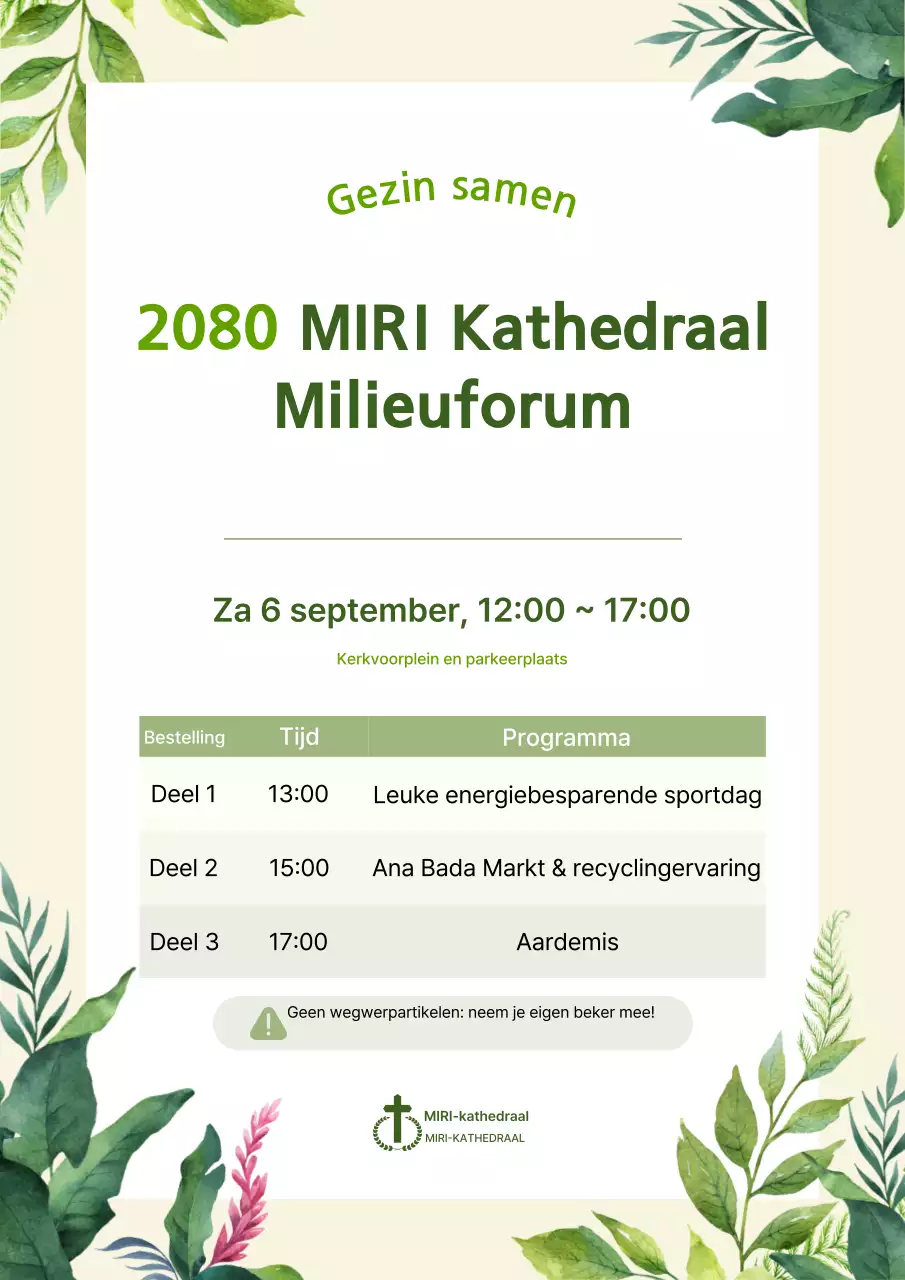 Gezin samen

2080 MIRI Kathedraal Milieuforum

Za 6 september, 12:00 ~ 17:00

Kerkvoorplein en parkeerplaats

| Bestelling | Tijd | Programma |
|---|---|---|
| Deel 1 | 13:00 | Leuke energiebesparende sportdag |
| Deel 2 | 15:00 | Ana Bada Markt & recyclingervaring |
| Deel 3 | 17:00 | Aardemis |

Geen wegwerpartikelen: neem je eigen beker mee!

MIRI-kathedraal
MIRI-KATHEDRAAL